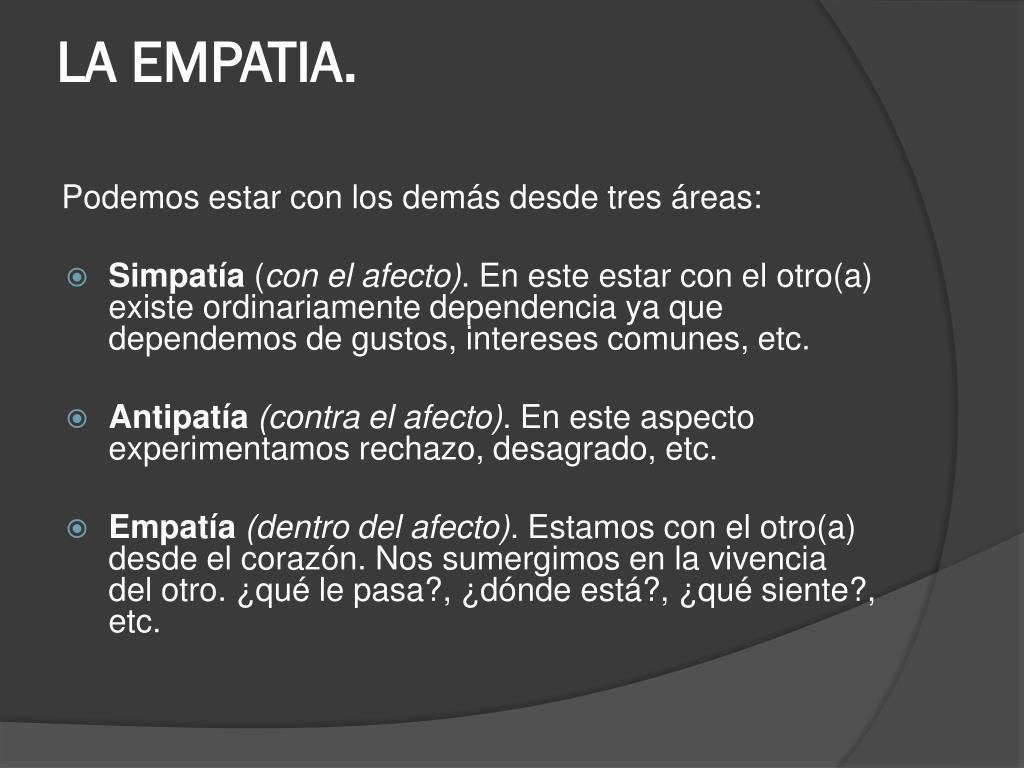 LA EMPATIA.

Podemos estar con los demás desde tres áreas:

Simpatía (con el afecto). En este estar con el otro(a) existe ordinariamente dependencia ya que dependemos de gustos, intereses comunes, etc.

Antipatía (contra el afecto). En este aspecto experimentamos rechazo, desagrado, etc.

Empatía (dentro del afecto). Estamos con el otro(a) desde el corazón. Nos sumergimos en la vivencia del otro. ¿qué le pasa?, ¿dónde está?, ¿qué siente?, etc.